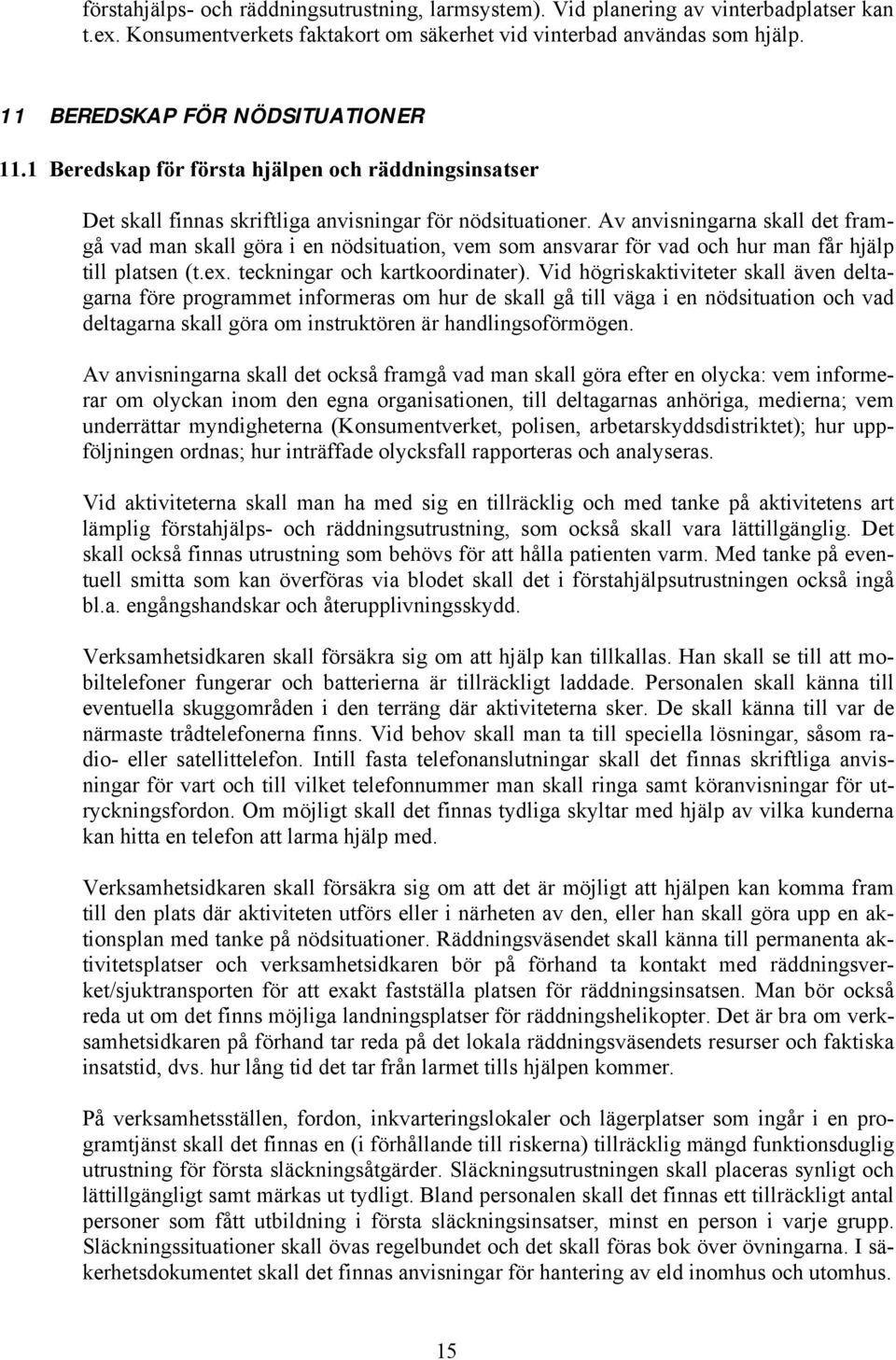 förstahjälps- och räddningsutrustning, larmsystem). Vid planering av vinterbadplatser kan t.ex. Konsumentverkets faktakort om säkerhet vid vinterbad användas som hjälp.

11 BEREDSKAP FÖR NÖDSITUATIONER

11.1 Beredskap för första hjälpen och räddningsinsatser

Det skall finnas skriftliga anvisningar för nödsituationer. Av anvisningarna skall det framgå vad man skall göra i en nödsituation, vem som ansvarar för vad och hur man får hjälp till platsen (t.ex. teckningar och kartkoordinater). Vid högriskaktiviteter skall även deltagarna före programmet informeras om hur de skall gå till väga i en nödsituation och vad deltagarna skall göra om instruktören är handlingsoförmögen.

Av anvisningarna skall det också framgå vad man skall göra efter en olycka: vem informerar om olyckan inom den egna organisationen, till deltagarnas anhöriga, medierna; vem underrättar myndigheterna (Konsumentverket, polisen, arbetarskyddsdistriktet); hur uppföljningen ordnas; hur inträffade olycksfall rapporteras och analyseras.

Vid aktiviteterna skall man ha med sig en tillräcklig och med tanke på aktivitetens art lämplig förstahjälps- och räddningsutrustning, som också skall vara lättillgänglig. Det skall också finnas utrustning som behövs för att hålla patienten varm. Med tanke på eventuell smitta som kan överföras via blodet skall det i förstahjälpsutrustningen också ingå bl.a. engångshandskar och återupplivningsskydd.

Verksamhetsidkaren skall försäkra sig om att hjälp kan tillkallas. Han skall se till att mobiltelefoner fungerar och batterierna är tillräckligt laddade. Personalen skall känna till eventuella skuggområden i den terräng där aktiviteterna sker. De skall känna till var de närmaste trådtelefonerna finns. Vid behov skall man ta till speciella lösningar, såsom radio- eller satellittelefon. Intill fasta telefonanslutningar skall det finnas skriftliga anvisningar för vart och till vilket telefonnummer man skall ringa samt köranvisningar för utryckningsfordon. Om möjligt skall det finnas tydliga skyltar med hjälp av vilka kunderna kan hitta en telefon att larma hjälp med.

Verksamhetsidkaren skall försäkra sig om att det är möjligt att hjälpen kan komma fram till den plats där aktiviteten utförs eller i närheten av den, eller han skall göra upp en aktionsplan med tanke på nödsituationer. Räddningsväsendet skall känna till permanenta aktivitetsplatser och verksamhetsidkaren bör på förhand ta kontakt med räddningsverket/sjuktransporten för att exakt fastställa platsen för räddningsinsatsen. Man bör också reda ut om det finns möjliga landningsplatser för räddningshelikopter. Det är bra om verksamhetsidkaren på förhand tar reda på det lokala räddningsväsendets resurser och faktiska insatstid, dvs. hur lång tid det tar från larmet tills hjälpen kommer.

På verksamhetsställen, fordon, inkvarteringslokaler och lägerplatser som ingår i en programtjänst skall det finnas en (i förhållande till riskerna) tillräcklig mängd funktionsduglig utrustning för första släckningsåtgärder. Släckningsutrustningen skall placeras synligt och lättillgängligt samt märkas ut tydligt. Bland personalen skall det finnas ett tillräckligt antal personer som fått utbildning i första släckningsinsatser, minst en person i varje grupp. Släckningssituationer skall övas regelbundet och det skall föras bok över övningarna. I säkerhetsdokumentet skall det finnas anvisningar för hantering av eld inomhus och utomhus.

15